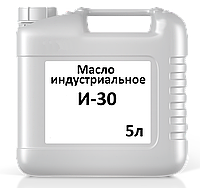 Масло индустриальное

И-30

5л